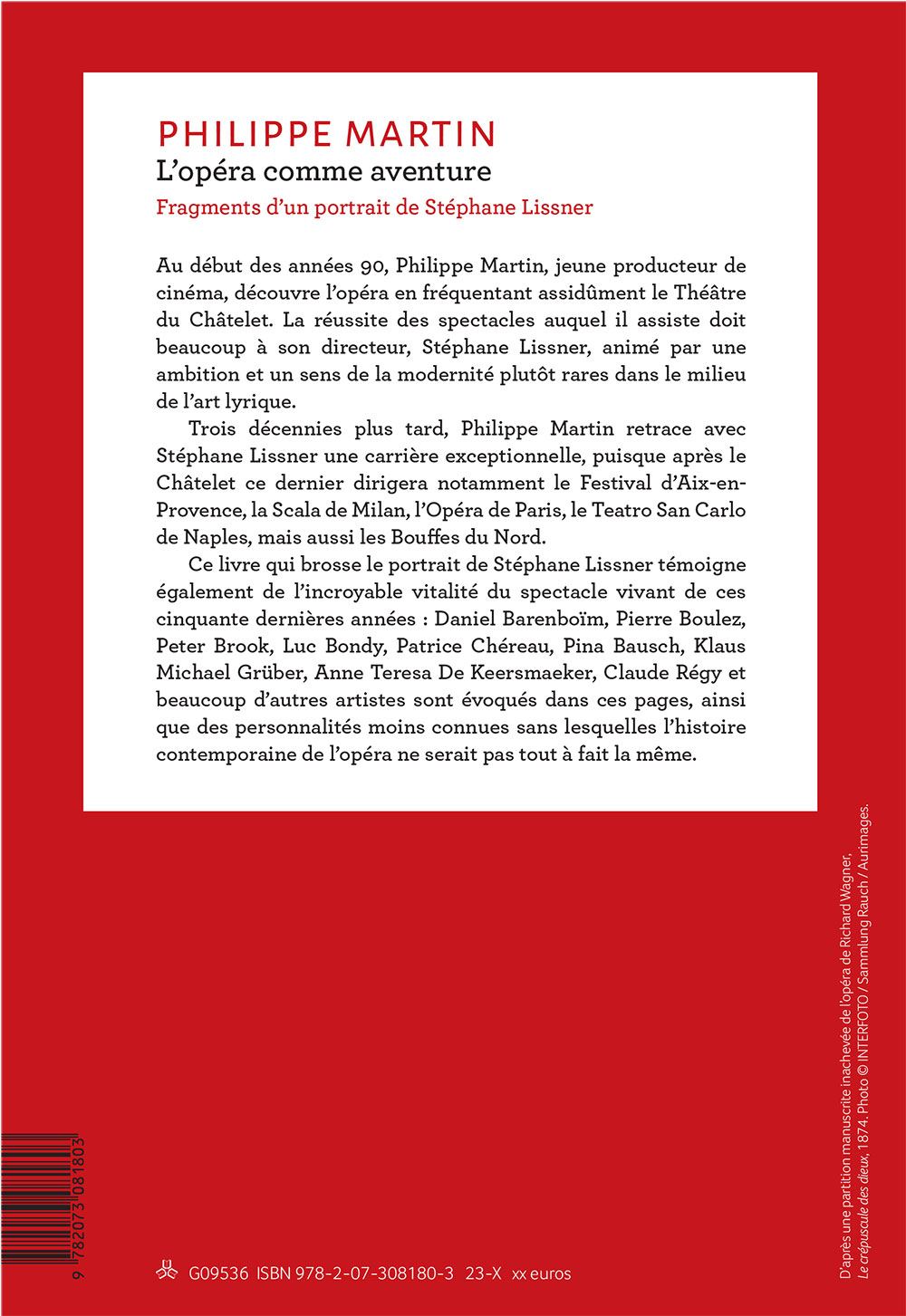 PHILIPPE MARTIN
L'opéra comme aventure
Fragments d'un portrait de Stéphane Lissner

Au début des années 90, Philippe Martin, jeune producteur de cinéma, découvre l'opéra en fréquentant assidûment le Théâtre du Châtelet. La réussite des spectacles auquel il assiste doit beaucoup à son directeur, Stéphane Lissner, animé par une ambition et un sens de la modernité plutôt rares dans le milieu de l'art lyrique.

Trois décennies plus tard, Philippe Martin retrace avec Stéphane Lissner une carrière exceptionnelle, puisque après le Châtelet ce dernier dirigera notamment le Festival d'Aix-en-Provence, la Scala de Milan, l'Opéra de Paris, le Teatro San Carlo de Naples, mais aussi les Bouffes du Nord.

Ce livre qui brosse le portrait de Stéphane Lissner témoigne également de l'incroyable vitalité du spectacle vivant de ces cinquante dernières années : Daniel Barenboïm, Pierre Boulez, Peter Brook, Luc Bondy, Patrice Chéreau, Pina Bausch, Klaus Michael Grüber, Anne Teresa De Keersmaeker, Claude Régy et beaucoup d'autres artistes sont évoqués dans ces pages, ainsi que des personnalités moins connues sans lesquelles l'histoire contemporaine de l'opéra ne serait pas tout à fait la même.

D'après une partition manuscrite inachevée de l'opéra de Richard Wagner, Le crépuscule des dieux, 1874. Photo © INTERFOTO / Sammlung Rauch / Aurimages.

9 782073 081803

G09536 ISBN 978-2-07-308180-3 23-X xx euros